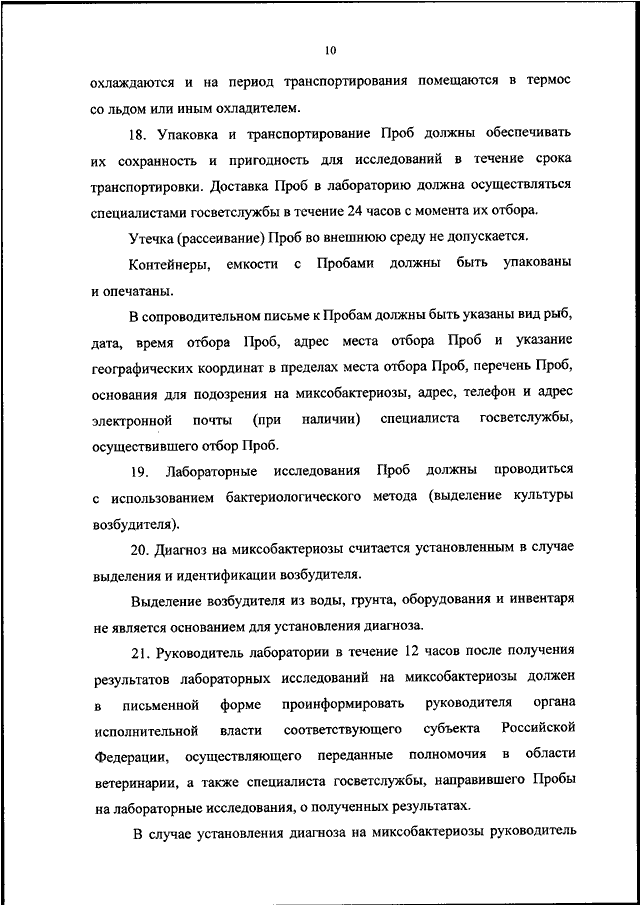 10

охлаждаются и на период транспортирования помещаются в термос со льдом или иным охладителем.

18. Упаковка и транспортирование Проб должны обеспечивать их сохранность и пригодность для исследований в течение срока транспортировки. Доставка Проб в лабораторию должна осуществляться специалистами госветслужбы в течение 24 часов с момента их отбора.

Утечка (рассеивание) Проб во внешнюю среду не допускается.

Контейнеры, емкости с Пробами должны быть упакованы и опечатаны.

В сопроводительном письме к Пробам должны быть указаны вид рыб, дата, время отбора Проб, адрес места отбора Проб и указание географических координат в пределах места отбора Проб, перечень Проб, основания для подозрения на миксобактериозы, адрес, телефон и адрес электронной почты (при наличии) специалиста госветслужбы, осуществившего отбор Проб.

19. Лабораторные исследования Проб должны проводиться с использованием бактериологического метода (выделение культуры возбудителя).

20. Диагноз на миксобактериозы считается установленным в случае выделения и идентификации возбудителя.

Выделение возбудителя из воды, грунта, оборудования и инвентаря не является основанием для установления диагноза.

21. Руководитель лаборатории в течение 12 часов после получения результатов лабораторных исследований на миксобактериозы должен в письменной форме проинформировать руководителя органа исполнительной власти соответствующего субъекта Российской Федерации, осуществляющего переданные полномочия в области ветеринарии, а также специалиста госветслужбы, направившего Пробы на лабораторные исследования, о полученных результатах.

В случае установления диагноза на миксобактериозы руководитель